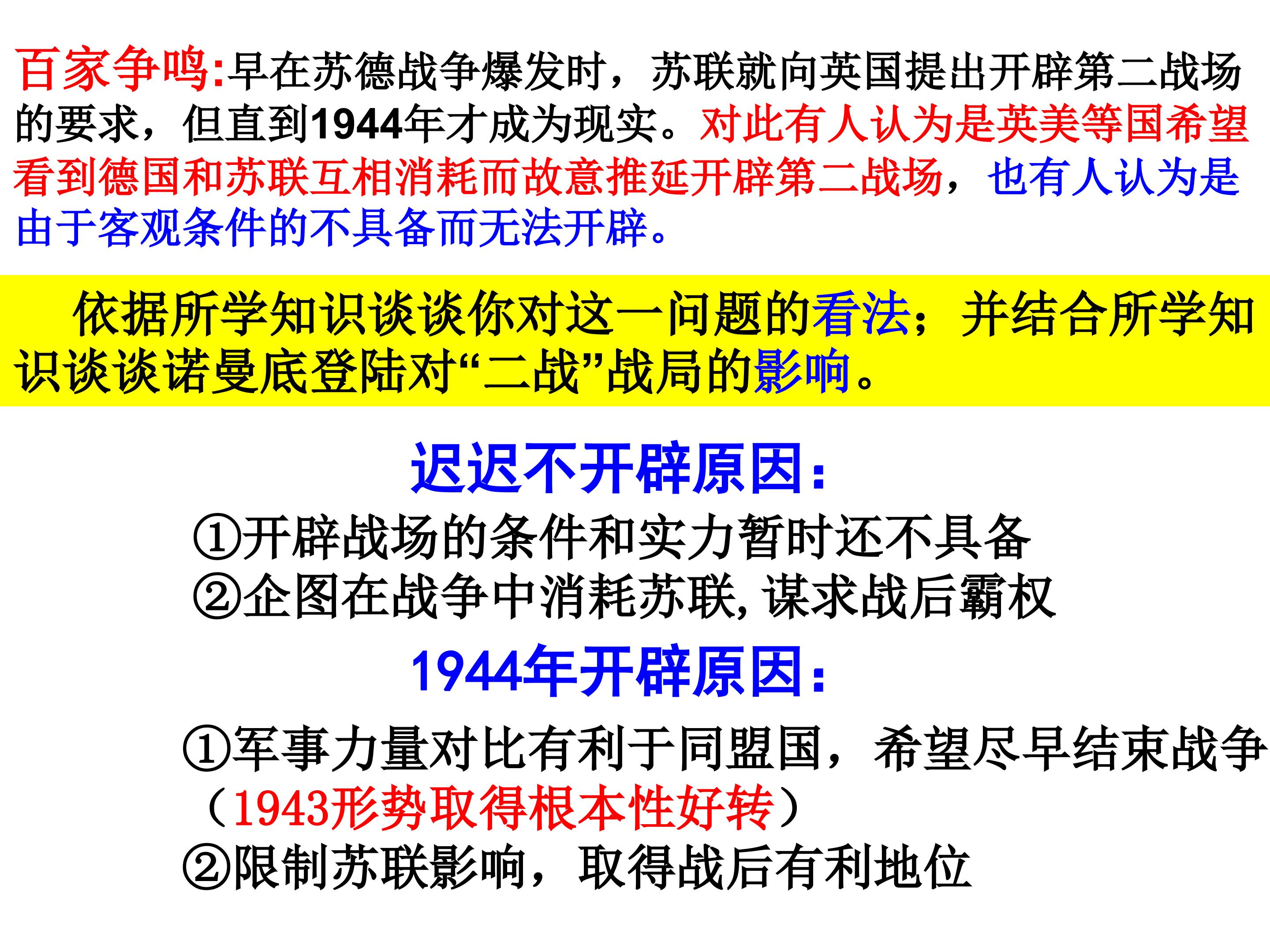 百家争鸣:早在苏德战争爆发时，苏联就向英国提出开辟第二战场的要求，但直到1944年才成为现实。对此有人认为是英美等国希望看到德国和苏联互相消耗而故意推延开辟第二战场，也有人认为是由于客观条件的不具备而无法开辟。

依据所学知识谈谈你对这一问题的看法；并结合所学知识谈谈诺曼底登陆对“二战”战局的影响。

迟迟不开辟原因:

①开辟战场的条件和实力暂时还不具备
②企图在战争中消耗苏联,谋求战后霸权

1944年开辟原因:

①军事力量对比有利于同盟国，希望尽早结束战争（1943形势取得根本性好转）
②限制苏联影响，取得战后有利地位